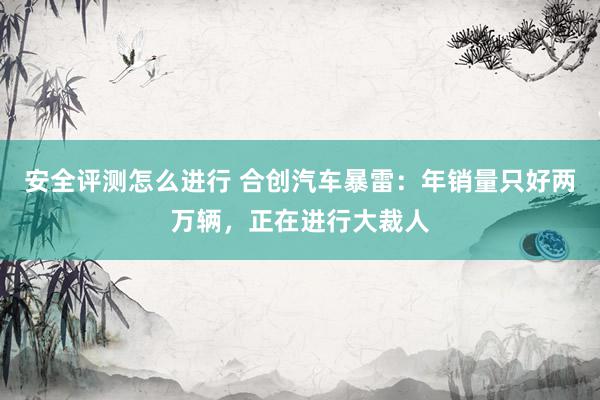 安全评测怎么进行 合创汽车暴雷：年销量只好两万辆，正在进行大裁人